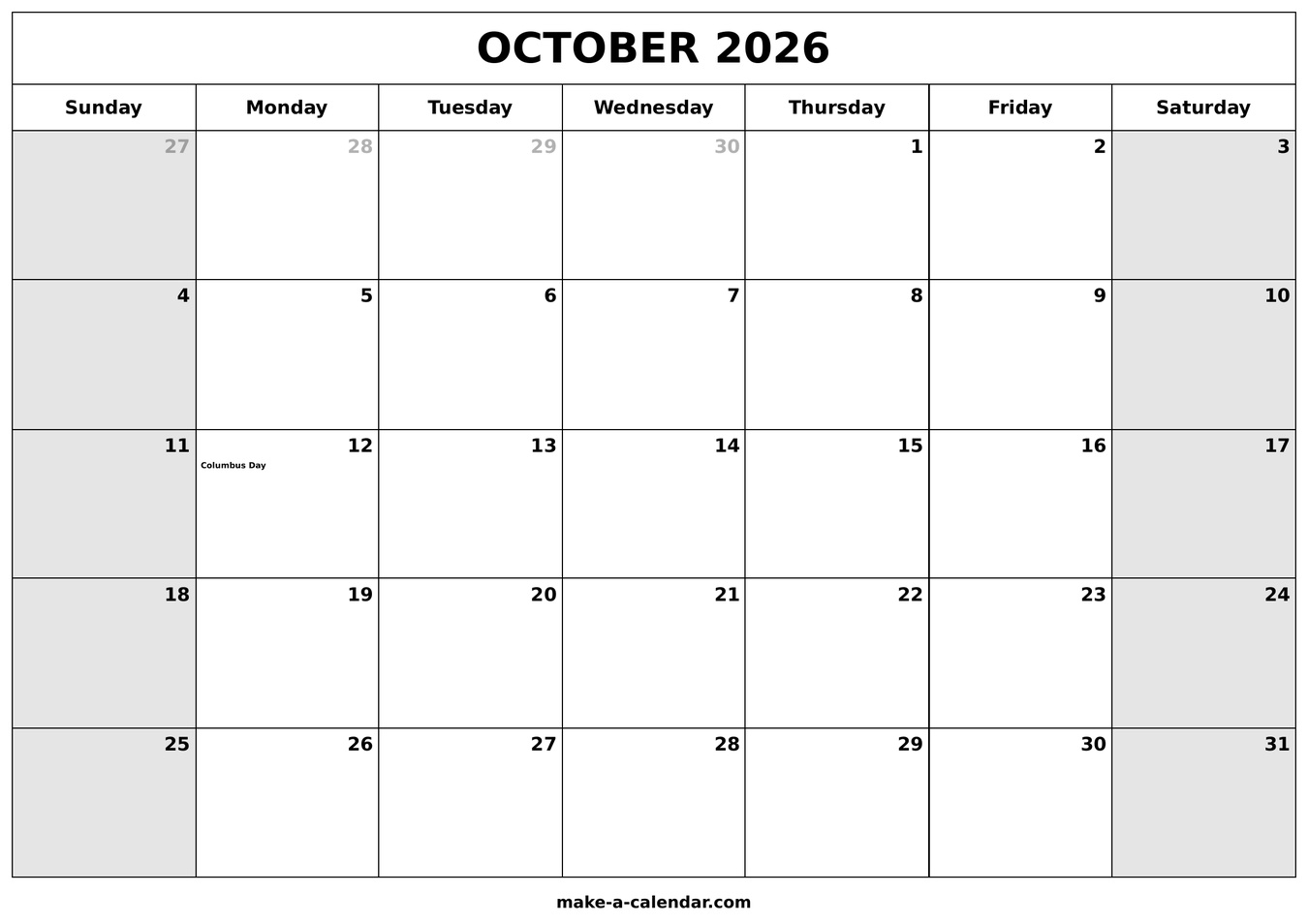 OCTOBER 2026

| Sunday | Monday | Tuesday | Wednesday | Thursday | Friday | Saturday |
|---|---|---|---|---|---|---|
| 27 | 28 | 29 | 30 | 1 | 2 | 3 |
| 4 | 5 | 6 | 7 | 8 | 9 | 10 |
| 11 | 12 Columbus Day | 13 | 14 | 15 | 16 | 17 |
| 18 | 19 | 20 | 21 | 22 | 23 | 24 |
| 25 | 26 | 27 | 28 | 29 | 30 | 31 |

make-a-calendar.com